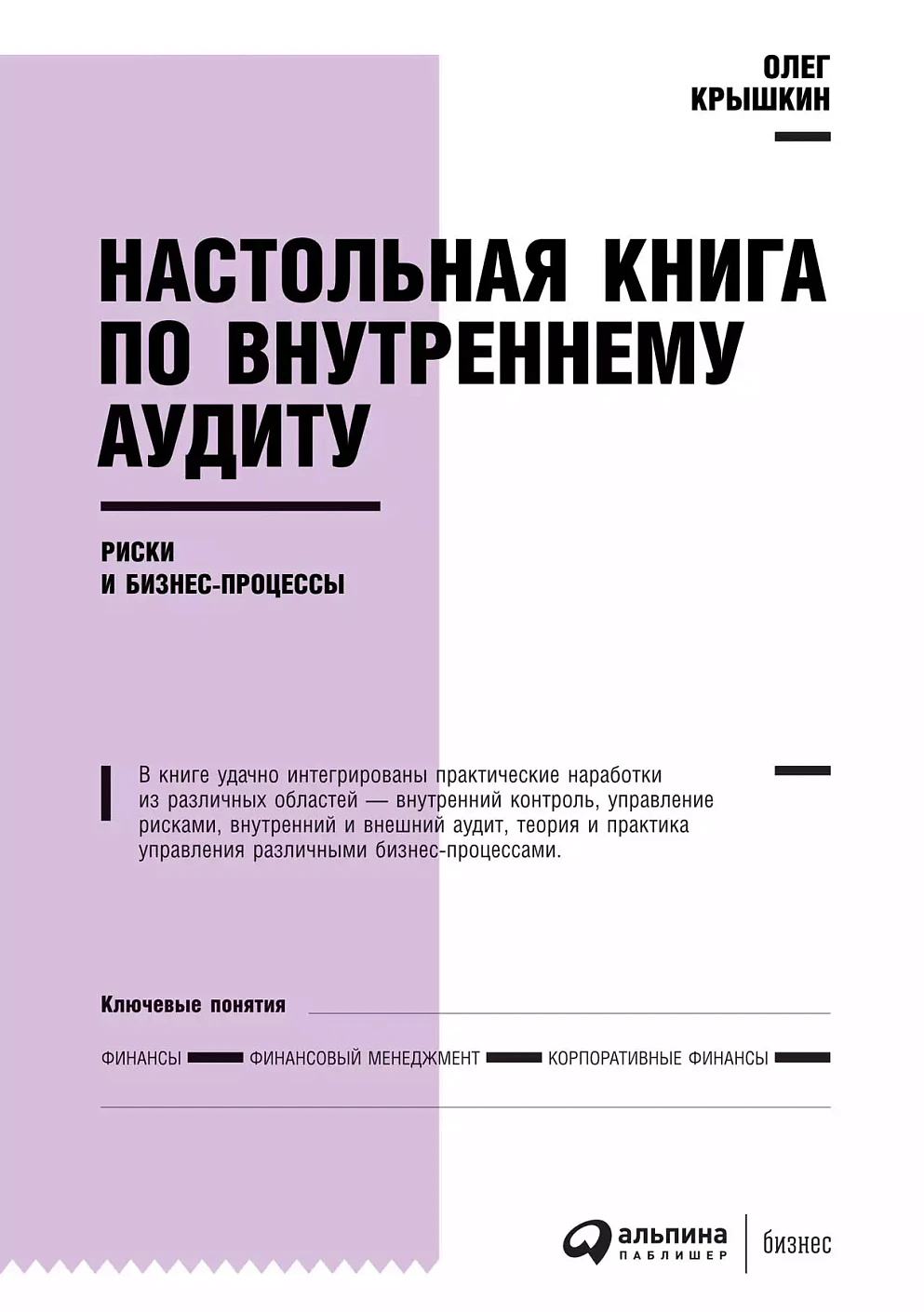 ОЛЕГ КРЫШКИН

НАСТОЛЬНАЯ КНИГА ПО ВНУТРЕННЕМУ АУДИТУ

РИСКИ И БИЗНЕС-ПРОЦЕССЫ

В книге удачно интегрированы практические наработки из различных областей — внутренний контроль, управление рисками, внутренний и внешний аудит, теория и практика управления различными бизнес-процессами.

Ключевые понятия

ФИНАНСЫ ФИНАНСОВЫЙ МЕНЕДЖМЕНТ КОРПОРАТИВНЫЕ ФИНАНСЫ

альпина ПАБЛИШЕР бизнес